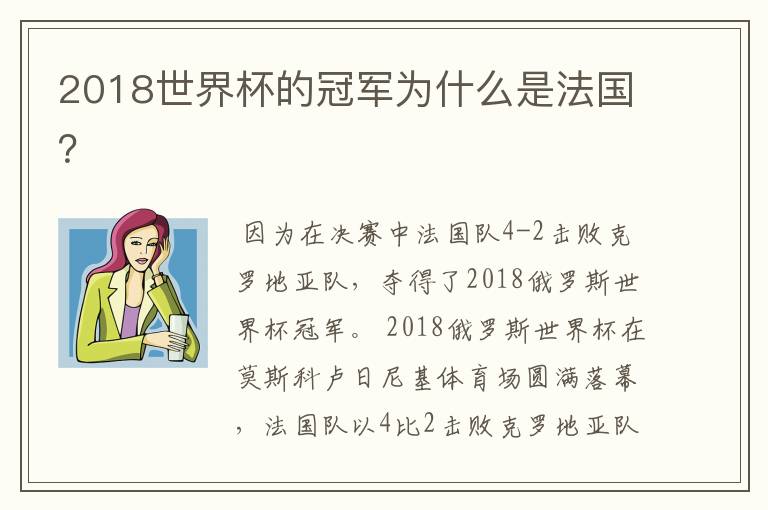 2018世界杯的冠军为什么是法国?

因为在决赛中法国队4-2击败克罗地亚队，夺得了2018俄罗斯世界杯冠军。2018俄罗斯世界杯在莫斯科卢日尼基体育场圆满落幕，法国队以4比2击败克罗地亚队